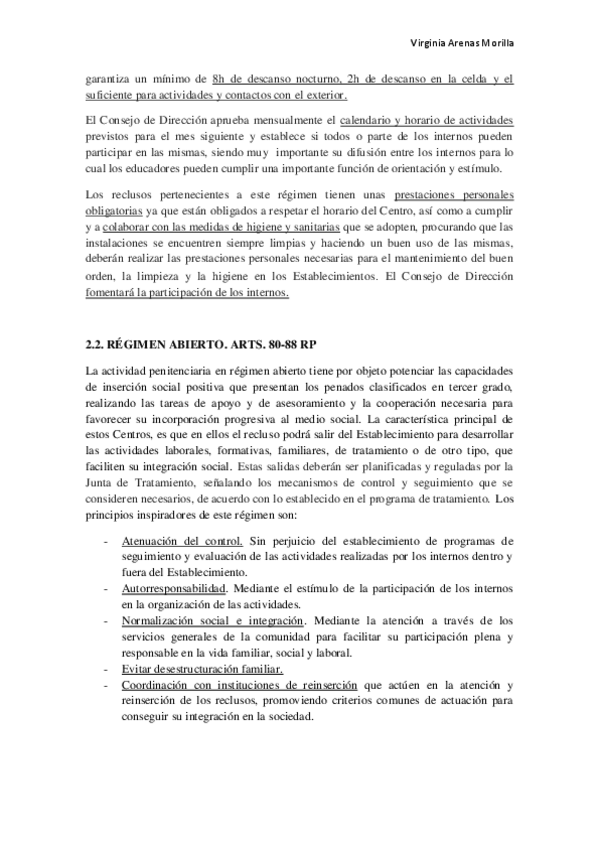 Virginia Arenas Morilla

garantiza un mínimo de 8h de descanso nocturno, 2h de descanso en la celda y el suficiente para actividades y contactos con el exterior.

El Consejo de Dirección aprueba mensualmente el calendario y horario de actividades previstos para el mes siguiente y establece si todos o parte de los internos pueden participar en las mismas, siendo muy importante su difusión entre los internos para lo cual los educadores pueden cumplir una importante función de orientación y estímulo.

Los reclusos pertenecientes a este régimen tienen unas prestaciones personales obligatorias ya que están obligados a respetar el horario del Centro, así como a cumplir y a colaborar con las medidas de higiene y sanitarias que se adopten, procurando que las instalaciones se encuentren siempre limpias y haciendo un buen uso de las mismas, deberán realizar las prestaciones personales necesarias para el mantenimiento del buen orden, la limpieza y la higiene en los Establecimientos. El Consejo de Dirección fomentará la participación de los internos.

2.2. RÉGIMEN ABIERTO. ARTS. 80-88 RP

La actividad penitenciaria en régimen abierto tiene por objeto potenciar las capacidades de inserción social positiva que presentan los penados clasificados en tercer grado, realizando las tareas de apoyo y de asesoramiento y la cooperación necesaria para favorecer su incorporación progresiva al medio social. La característica principal de estos Centros, es que en ellos el recluso podrá salir del Establecimiento para desarrollar las actividades laborales, formativas, familiares, de tratamiento o de otro tipo, que faciliten su integración social. Estas salidas deberán ser planificadas y reguladas por la Junta de Tratamiento, señalando los mecanismos de control y seguimiento que se consideren necesarios, de acuerdo con lo establecido en el programa de tratamiento. Los principios inspiradores de este régimen son:

- Atenuación del control. Sin perjuicio del establecimiento de programas de seguimiento y evaluación de las actividades realizadas por los internos dentro y fuera del Establecimiento.
- Autorresponsabilidad. Mediante el estímulo de la participación de los internos en la organización de las actividades.
- Normalización social e integración. Mediante la atención a través de los servicios generales de la comunidad para facilitar su participación plena y responsable en la vida familiar, social y laboral.
- Evitar desestructuración familiar.
- Coordinación con instituciones de reinserción que actúen en la atención y reinserción de los reclusos, promoviendo criterios comunes de actuación para conseguir su integración en la sociedad.